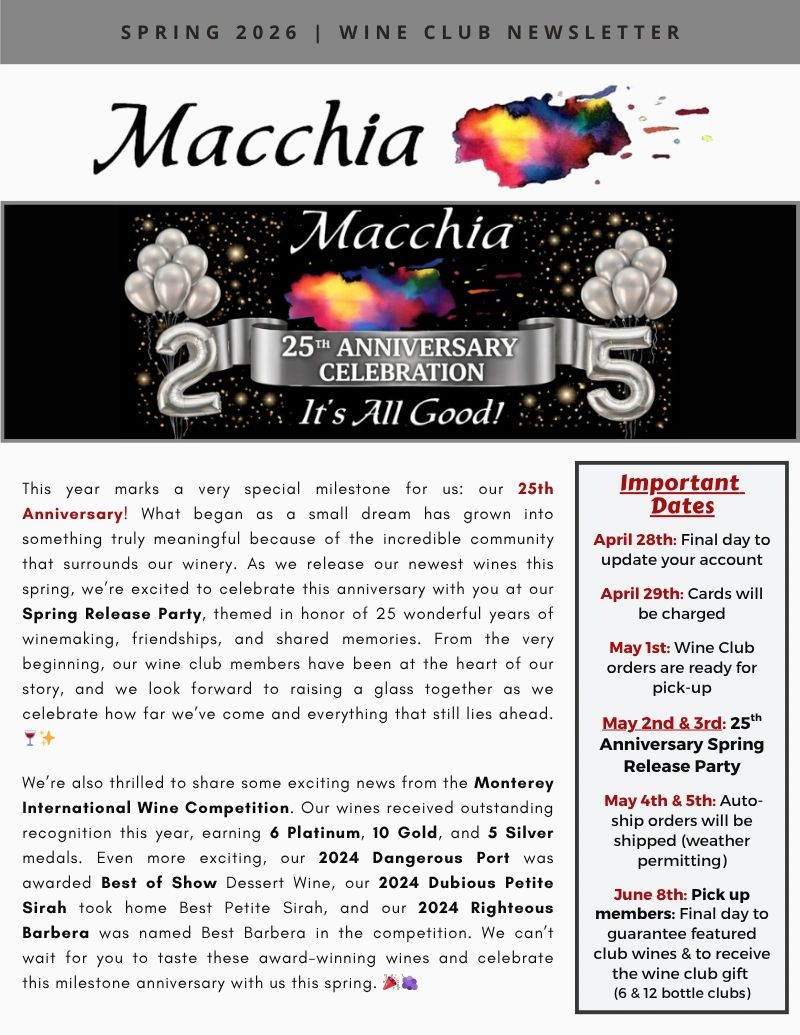 SPRING 2026 | WINE CLUB NEWSLETTER

Macchia

Macchia

2 25TH ANNIVERSARY CELEBRATION 5

It's All Good!

This year marks a very special milestone for us: our 25th Anniversary! What began as a small dream has grown into something truly meaningful because of the incredible community that surrounds our winery. As we release our newest wines this spring, we're excited to celebrate this anniversary with you at our Spring Release Party, themed in honor of 25 wonderful years of winemaking, friendships, and shared memories. From the very beginning, our wine club members have been at the heart of our story, and we look forward to raising a glass together as we celebrate how far we've come and everything that still lies ahead. 🍷✨

We're also thrilled to share some exciting news from the Monterey International Wine Competition. Our wines received outstanding recognition this year, earning 6 Platinum, 10 Gold, and 5 Silver medals. Even more exciting, our 2024 Dangerous Port was awarded Best of Show Dessert Wine, our 2024 Dubious Petite Sirah took home Best Petite Sirah, and our 2024 Righteous Barbera was named Best Barbera in the competition. We can't wait for you to taste these award-winning wines and celebrate this milestone anniversary with us this spring. 🎉🍇

Important Dates

April 28th: Final day to update your account

April 29th: Cards will be charged

May 1st: Wine Club orders are ready for pick-up

May 2nd & 3rd: 25th Anniversary Spring Release Party

May 4th & 5th: Auto-ship orders will be shipped (weather permitting)

June 8th: Pick up members: Final day to guarantee featured club wines & to receive the wine club gift (6 & 12 bottle clubs)